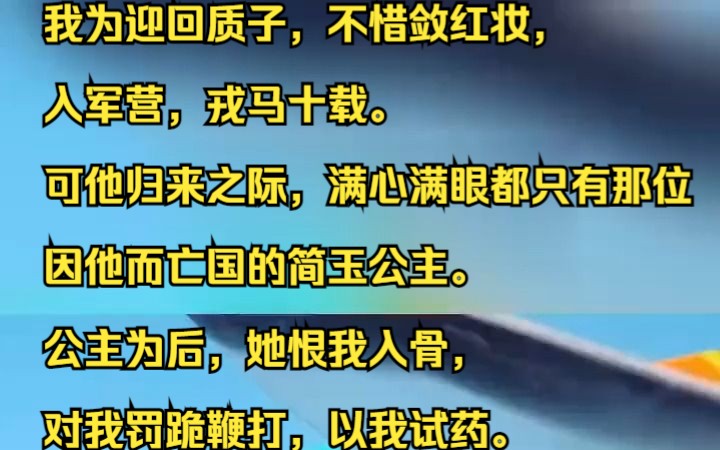 我为迎回质子，不惜敛红妆，
入军营，戎马十载。
可他归来之际，满心满眼都只有那位
因他而亡国的简玉公主。
公主为后，她恨我入骨，
对我罚跪鞭打，以我试药。